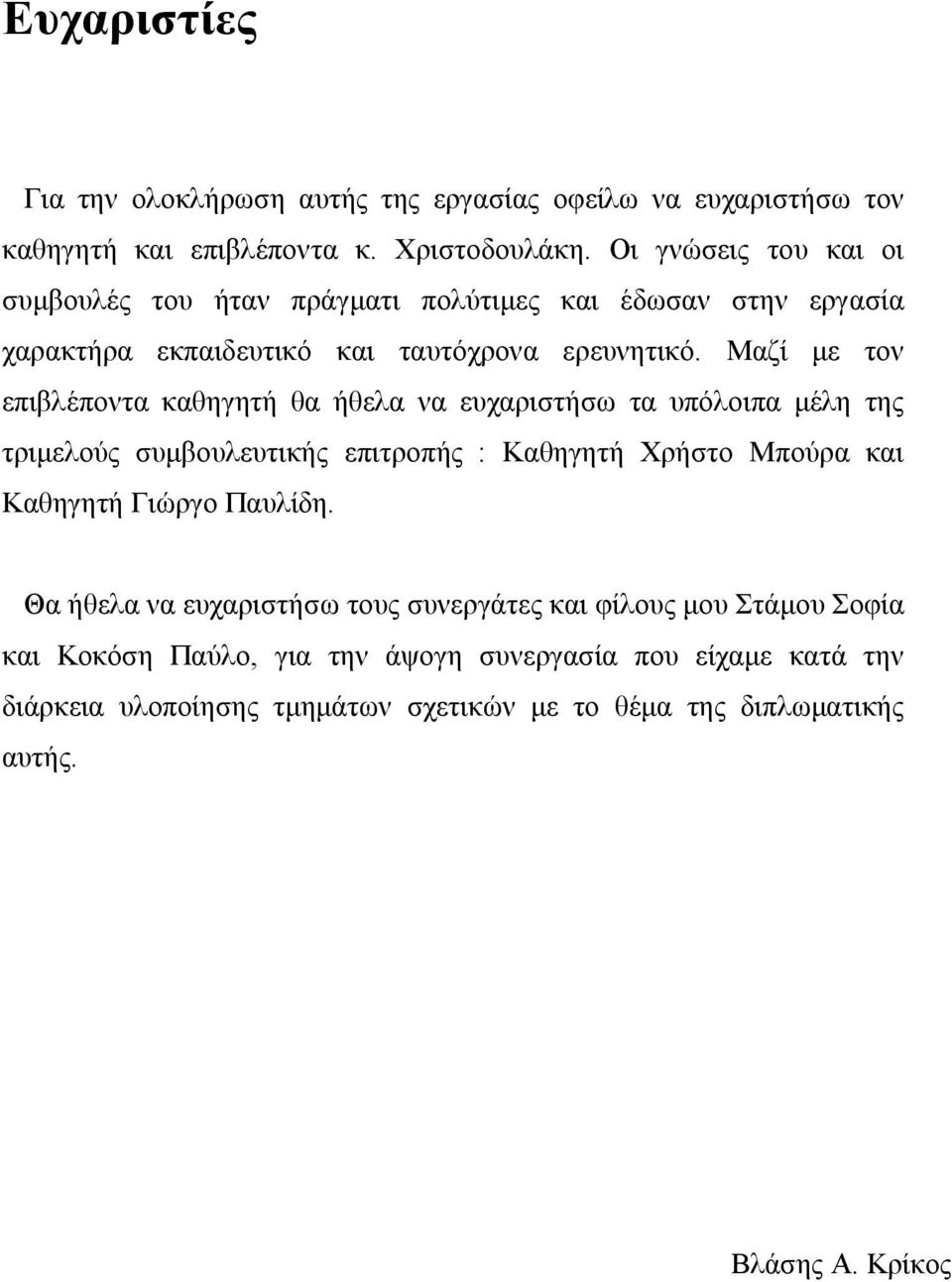 Ευχαριστίες

Για την ολοκλήρωση αυτής της εργασίας οφείλω να ευχαριστήσω τον καθηγητή και επιβλέποντα κ. Χριστοδουλάκη. Οι γνώσεις του και οι συμβουλές του ήταν πράγματι πολύτιμες και έδωσαν στην εργασία χαρακτήρα εκπαιδευτικό και ταυτόχρονα ερευνητικό. Μαζί με τον επιβλέποντα καθηγητή θα ήθελα να ευχαριστήσω τα υπόλοιπα μέλη της τριμελούς συμβουλευτικής επιτροπής : Καθηγητή Χρήστο Μπούρα και Καθηγητή Γιώργο Παυλίδη.

Θα ήθελα να ευχαριστήσω τους συνεργάτες και φίλους μου Στάμου Σοφία και Κοκόση Παύλο, για την άψογη συνεργασία που είχαμε κατά την διάρκεια υλοποίησης τμημάτων σχετικών με το θέμα της διπλωματικής αυτής.

Βλάσης Α. Κρίκος